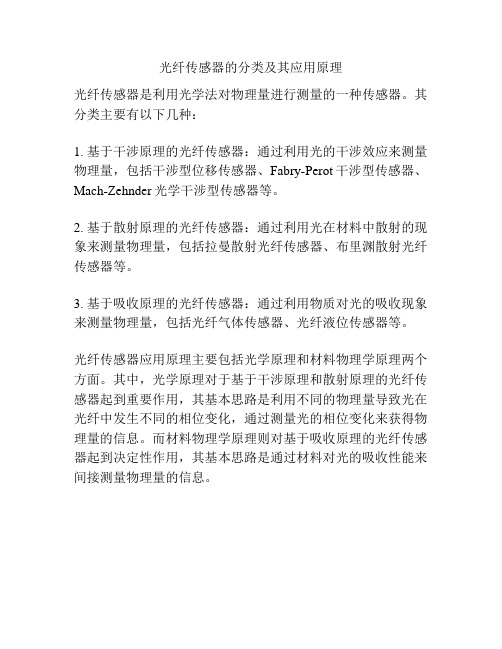 光纤传感器的分类及其应用原理

光纤传感器是利用光学法对物理量进行测量的一种传感器。其分类主要有以下几种：

1. 基于干涉原理的光纤传感器：通过利用光的干涉效应来测量物理量，包括干涉型位移传感器、Fabry-Perot 干涉型传感器、Mach-Zehnder 光学干涉型传感器等。

2. 基于散射原理的光纤传感器：通过利用光在材料中散射的现象来测量物理量，包括拉曼散射光纤传感器、布里渊散射光纤传感器等。

3. 基于吸收原理的光纤传感器：通过利用物质对光的吸收现象来测量物理量，包括光纤气体传感器、光纤液位传感器等。

光纤传感器应用原理主要包括光学原理和材料物理学原理两个方面。其中，光学原理对于基于干涉原理和散射原理的光纤传感器起到重要作用，其基本思路是利用不同的物理量导致光在光纤中发生不同的相位变化，通过测量光的相位变化来获得物理量的信息。而材料物理学原理则对基于吸收原理的光纤传感器起到决定性作用，其基本思路是通过材料对光的吸收性能来间接测量物理量的信息。